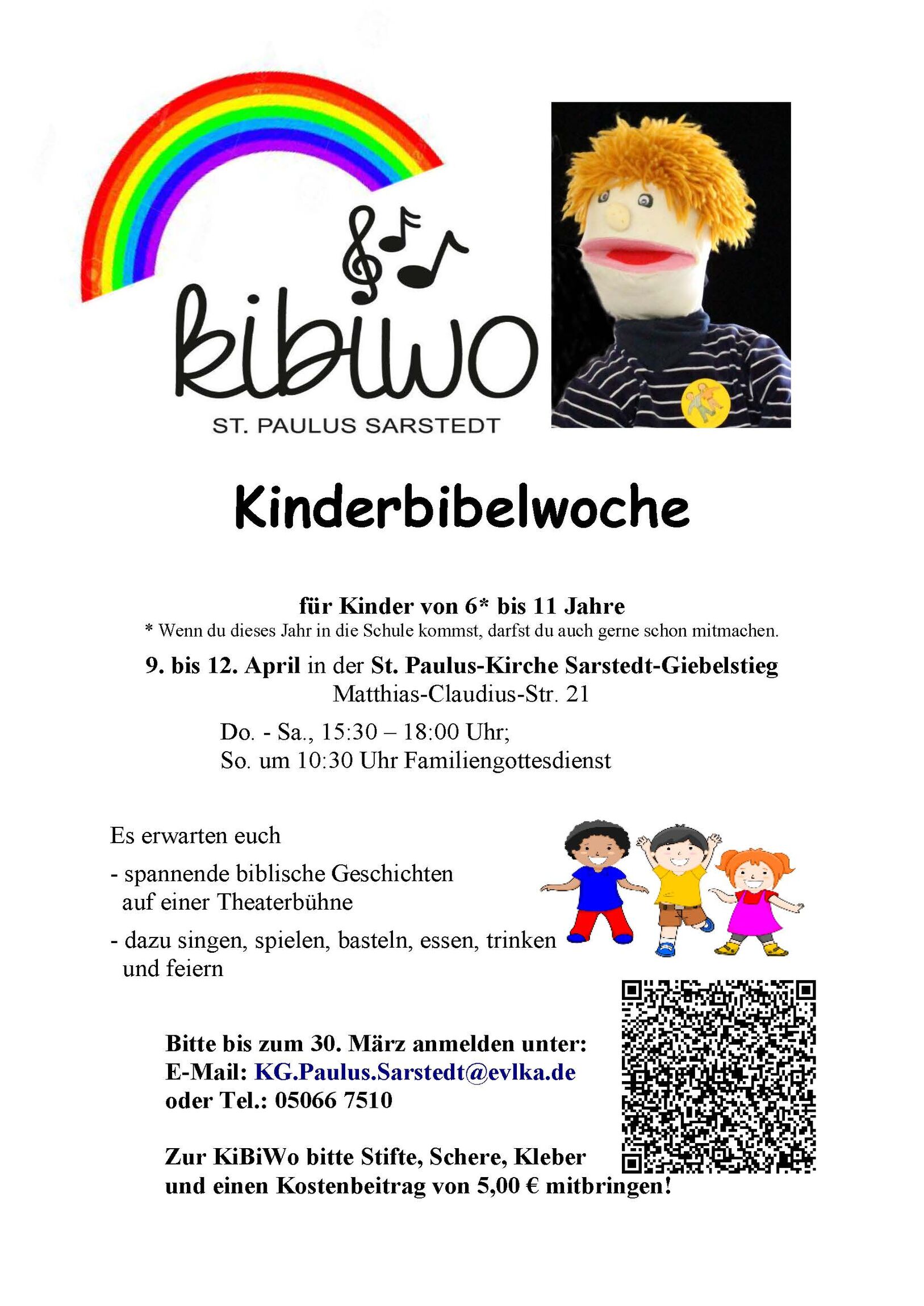 kibiwo
ST. PAULUS SARSTEDT

Kinderbibelwoche

für Kinder von 6* bis 11 Jahre
* Wenn du dieses Jahr in die Schule kommst, darfst du auch gerne schon mitmachen.

9. bis 12. April in der St. Paulus-Kirche Sarstedt-Giebelstieg
Matthias-Claudius-Str. 21

Do. - Sa., 15:30 – 18:00 Uhr;
So. um 10:30 Uhr Familiengottesdienst

Es erwarten euch

- spannende biblische Geschichten auf einer Theaterbühne

- dazu singen, spielen, basteln, essen, trinken und feiern

Bitte bis zum 30. März anmelden unter:
E-Mail: KG.Paulus.Sarstedt@evlka.de
oder Tel.: 05066 7510

Zur KiBiWo bitte Stifte, Schere, Kleber und einen Kostenbeitrag von 5,00 € mitbringen!